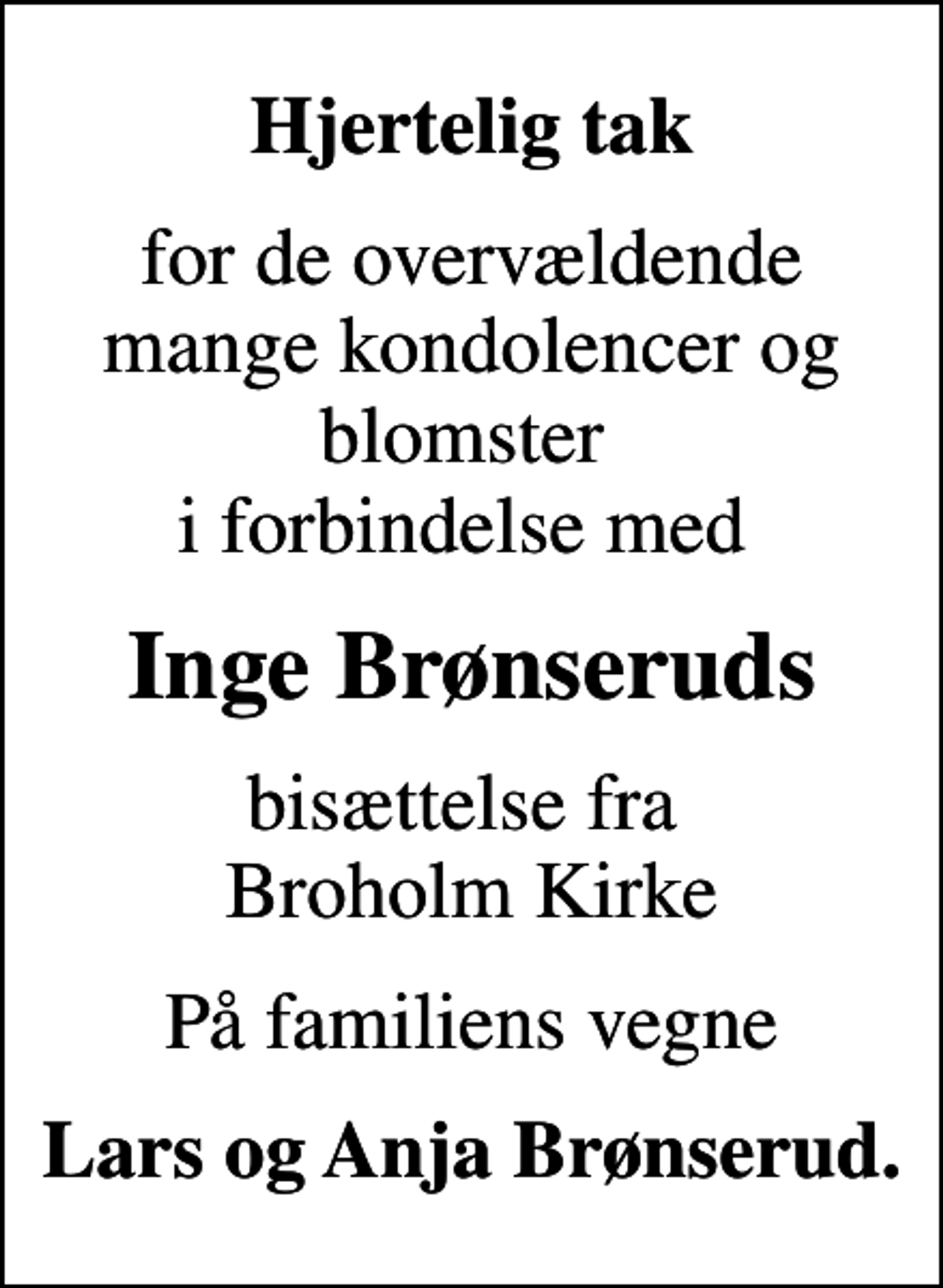 Hjertelig tak

for de overvældende mange kondolencer og blomster i forbindelse med

Inge Brønseruds

bisættelse fra Broholm Kirke

På familiens vegne

Lars og Anja Brønserud.